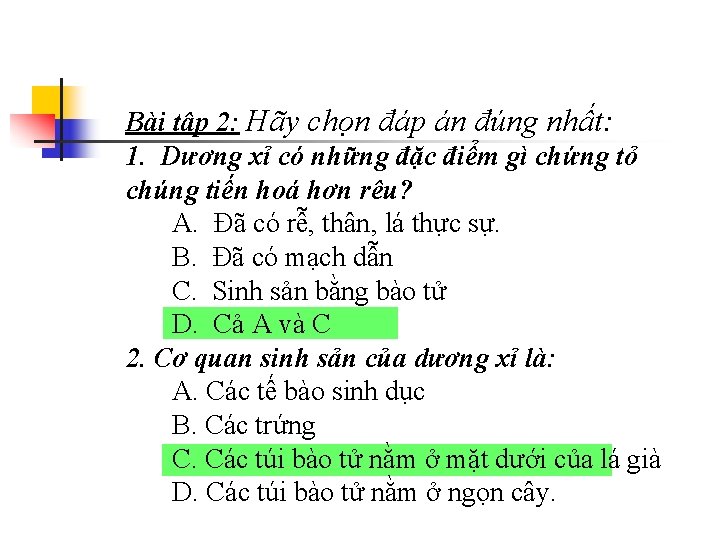 Bài tập 2: Hãy chọn đáp án đúng nhất:
1. Dương xỉ có những đặc điểm gì chứng tỏ chúng tiến hoá hơn rêu?
A. Đã có rễ, thân, lá thực sự.
B. Đã có mạch dẫn
C. Sinh sản bằng bào tử
D. Cả A và C
2. Cơ quan sinh sản của dương xỉ là:
A. Các tế bào sinh dục
B. Các trứng
C. Các túi bào tử nằm ở mặt dưới của lá già
D. Các túi bào tử nằm ở ngọn cây.